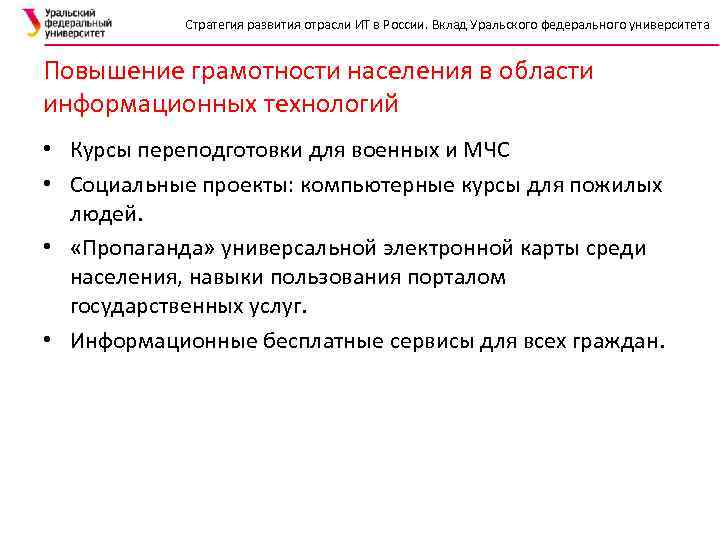 Уральский федеральный университет

Стратегия развития отрасли ИТ в России. Вклад Уральского федерального университета

Повышение грамотности населения в области информационных технологий

• Курсы переподготовки для военных и МЧС
• Социальные проекты: компьютерные курсы для пожилых людей.
• «Пропаганда» универсальной электронной карты среди населения, навыки пользования порталом государственных услуг.
• Информационные бесплатные сервисы для всех граждан.